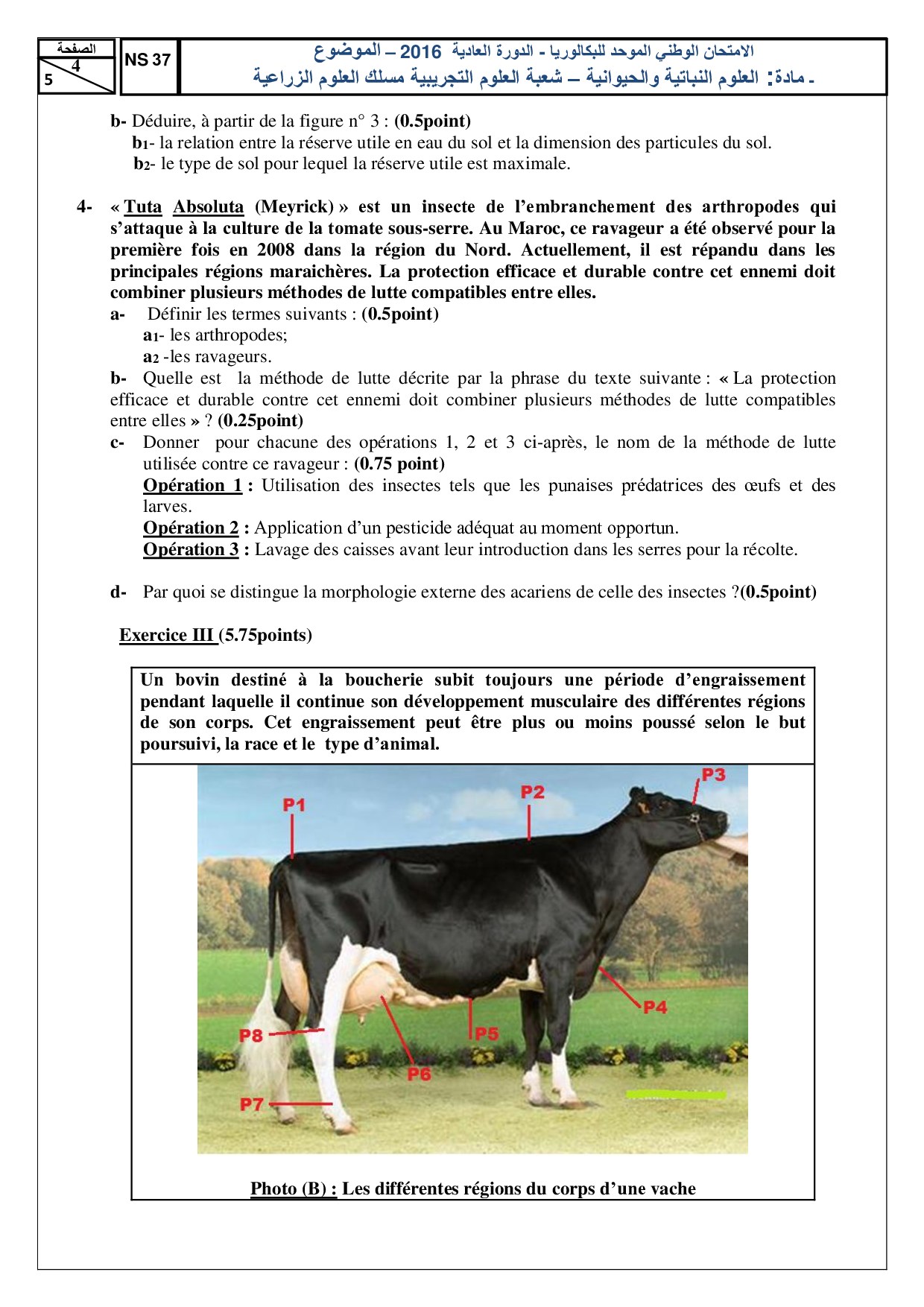 الصفحة
4
5

NS 37

الامتحان الوطني الموحد للبكالوريا - الدورة العادية 2016 – الموضوع
- مادة: العلوم النباتية والحيوانية – شعبة العلوم التجريبية مسلك العلوم الزراعية

b- Déduire, à partir de la figure n° 3 : (0.5point)
b1- la relation entre la réserve utile en eau du sol et la dimension des particules du sol.
b2- le type de sol pour lequel la réserve utile est maximale.

4- « Tuta Absoluta (Meyrick) » est un insecte de l'embranchement des arthropodes qui s'attaque à la culture de la tomate sous-serre. Au Maroc, ce ravageur a été observé pour la première fois en 2008 dans la région du Nord. Actuellement, il est répandu dans les principales régions maraichères. La protection efficace et durable contre cet ennemi doit combiner plusieurs méthodes de lutte compatibles entre elles.

a- Définir les termes suivants : (0.5point)
a1- les arthropodes;
a2 -les ravageurs.

b- Quelle est la méthode de lutte décrite par la phrase du texte suivante : « La protection efficace et durable contre cet ennemi doit combiner plusieurs méthodes de lutte compatibles entre elles » ? (0.25point)

c- Donner pour chacune des opérations 1, 2 et 3 ci-après, le nom de la méthode de lutte utilisée contre ce ravageur : (0.75 point)
Opération 1 : Utilisation des insectes tels que les punaises prédatrices des œufs et des larves.
Opération 2 : Application d'un pesticide adéquat au moment opportun.
Opération 3 : Lavage des caisses avant leur introduction dans les serres pour la récolte.

d- Par quoi se distingue la morphologie externe des acariens de celle des insectes ?(0.5point)

Exercice III (5.75points)

Un bovin destiné à la boucherie subit toujours une période d'engraissement pendant laquelle il continue son développement musculaire des différentes régions de son corps. Cet engraissement peut être plus ou moins poussé selon le but poursuivi, la race et le type d'animal.

P1
P2
P3
P4
P5
P6
P7
P8

Photo (B) : Les différentes régions du corps d'une vache